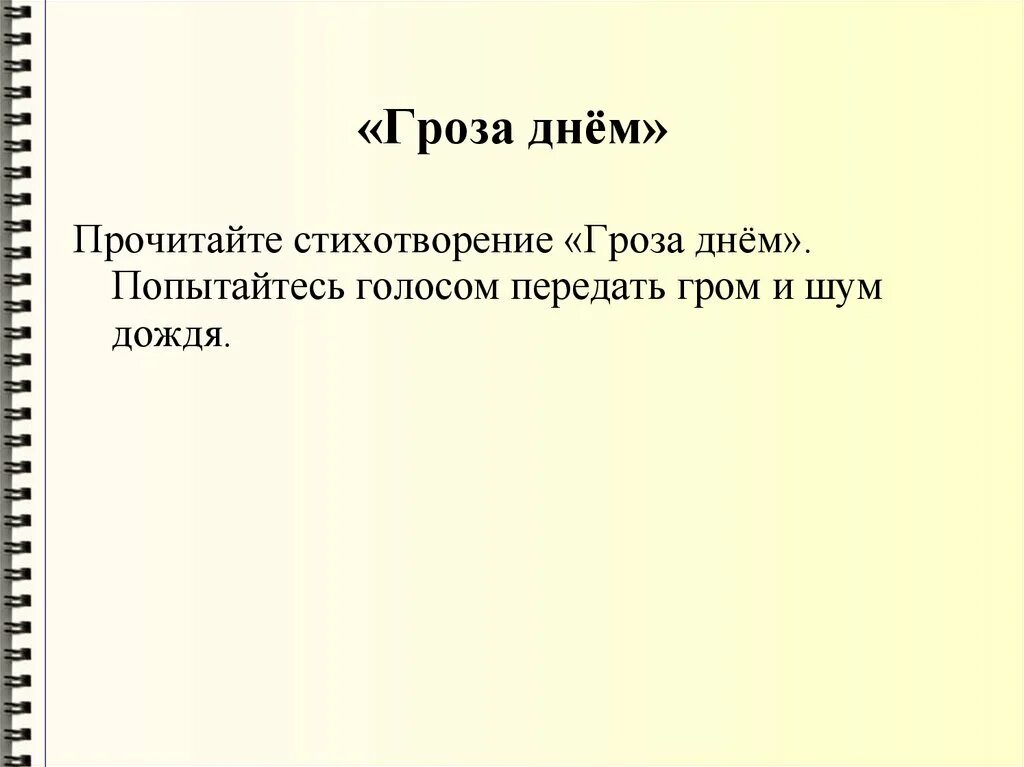 «Гроза днём»

Прочитайте стихотворение «Гроза днём». Попытайтесь голосом передать гром и шум дождя.